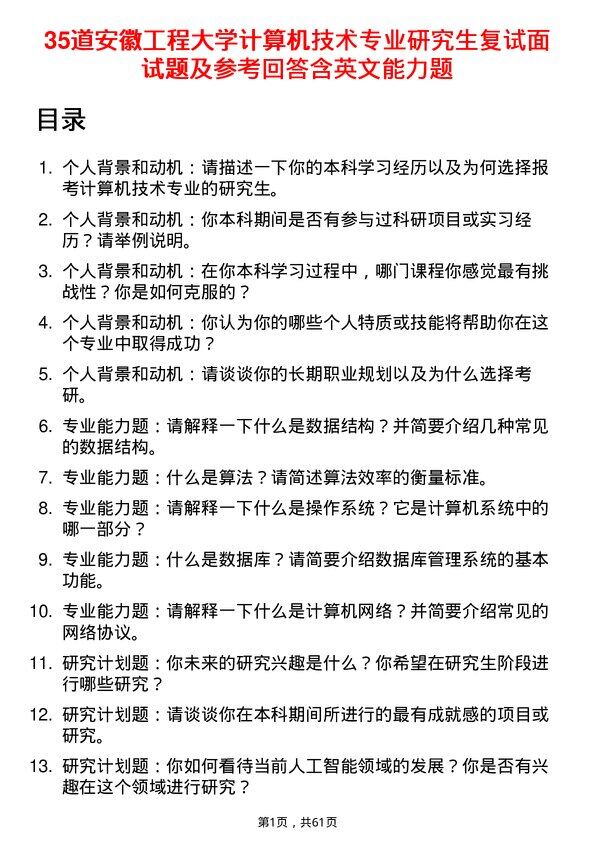 35道安徽工程大学计算机技术专业研究生复试面试题及参考回答含英文能力题

目录

1. 个人背景和动机：请描述一下你的本科学习经历以及为何选择报考计算机技术专业的研究生。
2. 个人背景和动机：你本科期间是否有参与过科研项目或实习经历？请举例说明。
3. 个人背景和动机：在你本科学习过程中，哪门课程你感觉最有挑战性？你是如何克服的？
4. 个人背景和动机：你认为你的哪些个人特质或技能将帮助你在这个专业中取得成功？
5. 个人背景和动机：请谈谈你的长期职业规划以及为什么选择考研。
6. 专业能力题：请解释一下什么是数据结构？并简要介绍几种常见的数据结构。
7. 专业能力题：什么是算法？请简述算法效率的衡量标准。
8. 专业能力题：请解释一下什么是操作系统？它是计算机系统中的哪一部分？
9. 专业能力题：什么是数据库？请简要介绍数据库管理系统的基本功能。
10. 专业能力题：请解释一下什么是计算机网络？并简要介绍常见的网络协议。
11. 研究计划题：你未来的研究兴趣是什么？你希望在研究生阶段进行哪些研究？
12. 研究计划题：请谈谈你在本科期间所进行的最有成就感的项目或研究。
13. 研究计划题：你如何看待当前人工智能领域的发展？你是否有兴趣在这个领域进行研究？

第1页，共61页